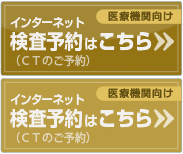 医療機関向け
インターネット
検査予約はこちら
（ＣＴのご予約）

医療機関向け
インターネット
検査予約はこちら
（ＣＴのご予約）